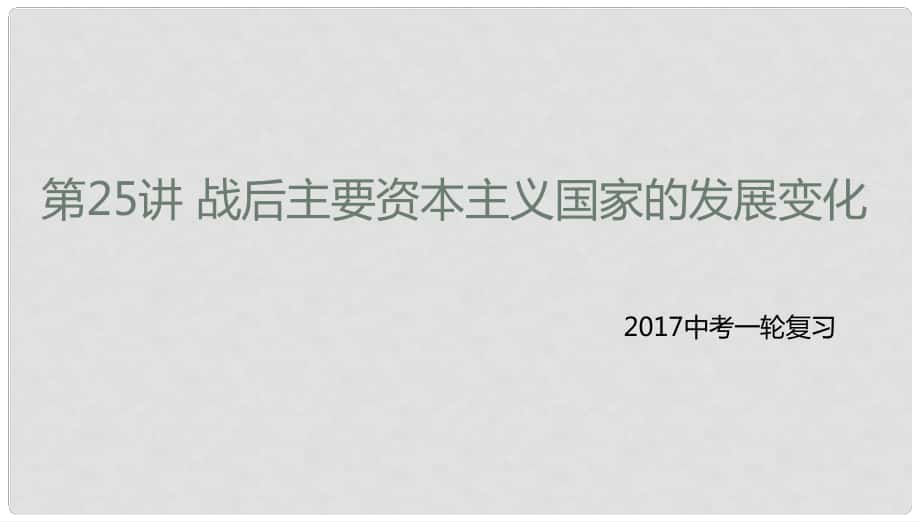 第25讲 战后主要资本主义国家的发展变化

2017中考一轮复习